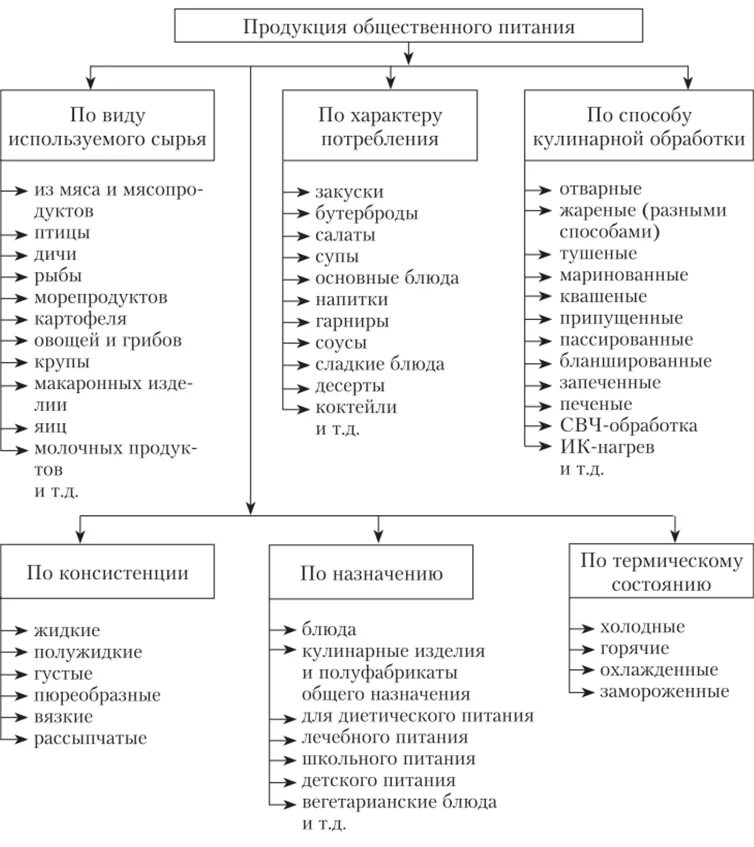 Продукция общественного питания

По виду используемого сырья

из мяса и мясопродуктов
птицы
дичи
рыбы
морепродуктов
картофеля
овощей и грибов
крупы
макаронных изделии
яиц
молочных продуктов
и т.д.

По характеру потребления

закуски
бутерброды
салаты
супы
основные блюда
напитки
гарниры
соусы
сладкие блюда
десерты
коктейли
и т.д.

По способу кулинарной обработки

отварные
жареные (разными способами)
тушеные
маринованные
квашеные
припущенные
пассированные
бланшированные
запеченные
печеные
СВЧ-обработка
ИК-нагрев
и т.д.

По консистенции

жидкие
полужидкие
густые
пюреобразные
вязкие
рассыпчатые

По назначению

блюда
кулинарные изделия и полуфабрикаты общего назначения
для диетического питания
лечебного питания
школьного питания
детского питания
вегетарианские блюда
и т.д.

По термическому состоянию

холодные
горячие
охлажденные
замороженные